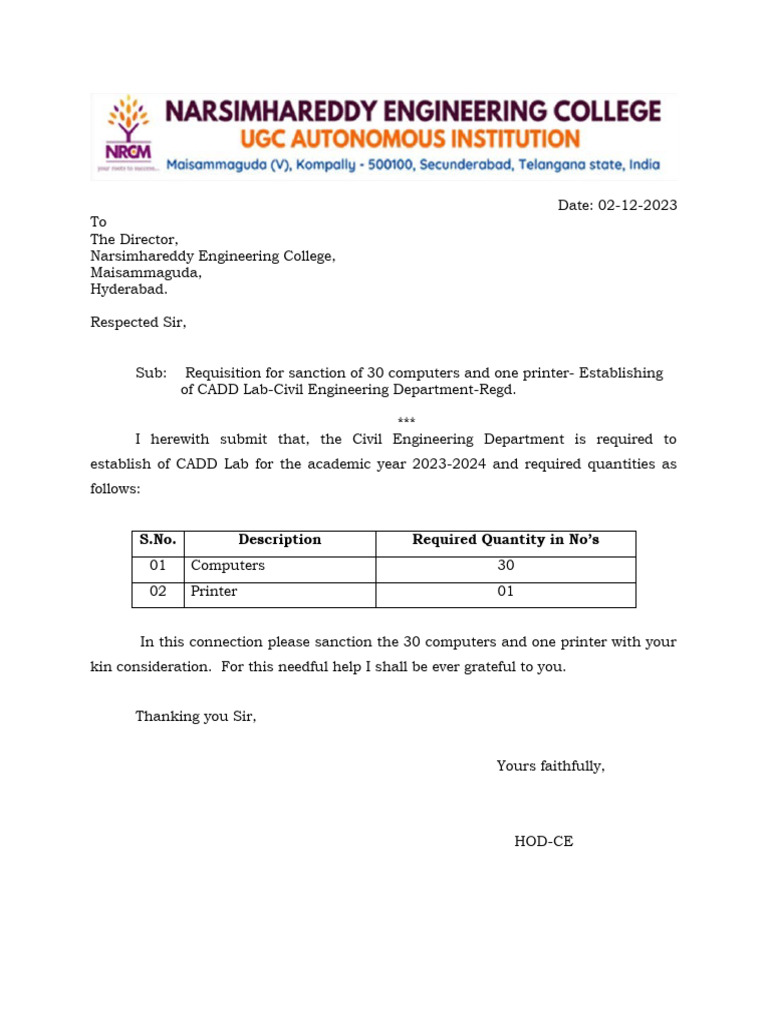 NRCM
your roots to success...
NARSIMHAREDDY ENGINEERING COLLEGE
UGC AUTONOMOUS INSTITUTION
Maisammaguda (V), Kompally - 500100, Secunderabad, Telangana state, India

Date: 02-12-2023

To
The Director,
Narsimhareddy Engineering College,
Maisammaguda,
Hyderabad.

Respected Sir,

Sub: Requisition for sanction of 30 computers and one printer- Establishing of CADD Lab-Civil Engineering Department-Regd.

***

I herewith submit that, the Civil Engineering Department is required to establish of CADD Lab for the academic year 2023-2024 and required quantities as follows:

| S.No. | Description | Required Quantity in No's |
|---|---|---|
| 01 | Computers | 30 |
| 02 | Printer | 01 |

In this connection please sanction the 30 computers and one printer with your kin consideration. For this needful help I shall be ever grateful to you.

Thanking you Sir,

Yours faithfully,

HOD-CE